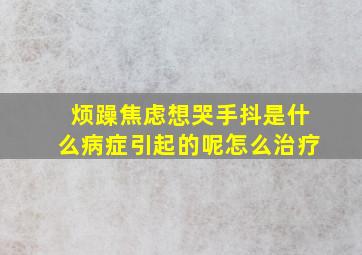 烦躁焦虑想哭手抖是什么病症引起的呢怎么治疗